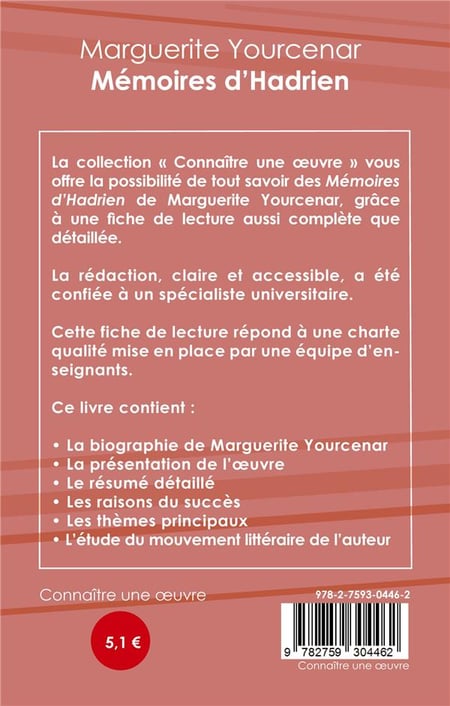 Marguerite Yourcenar
Mémoires d'Hadrien

La collection « Connaître une œuvre » vous offre la possibilité de tout savoir des Mémoires d'Hadrien de Marguerite Yourcenar, grâce à une fiche de lecture aussi complète que détaillée.

La rédaction, claire et accessible, a été confiée à un spécialiste universitaire.

Cette fiche de lecture répond à une charte qualité mise en place par une équipe d'enseignants.

Ce livre contient :

• La biographie de Marguerite Yourcenar
• La présentation de l'œuvre
• Le résumé détaillé
• Les raisons du succès
• Les thèmes principaux
• L'étude du mouvement littéraire de l'auteur

Connaître une œuvre

5,1 €

978-2-7593-0446-2

9 782759 304462

Connaître une œuvre